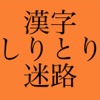 漢字
しりとり
迷路